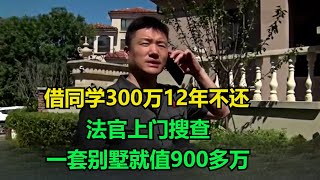 借同学300万12年不还
法官上门搜查
一套别墅就值900多万